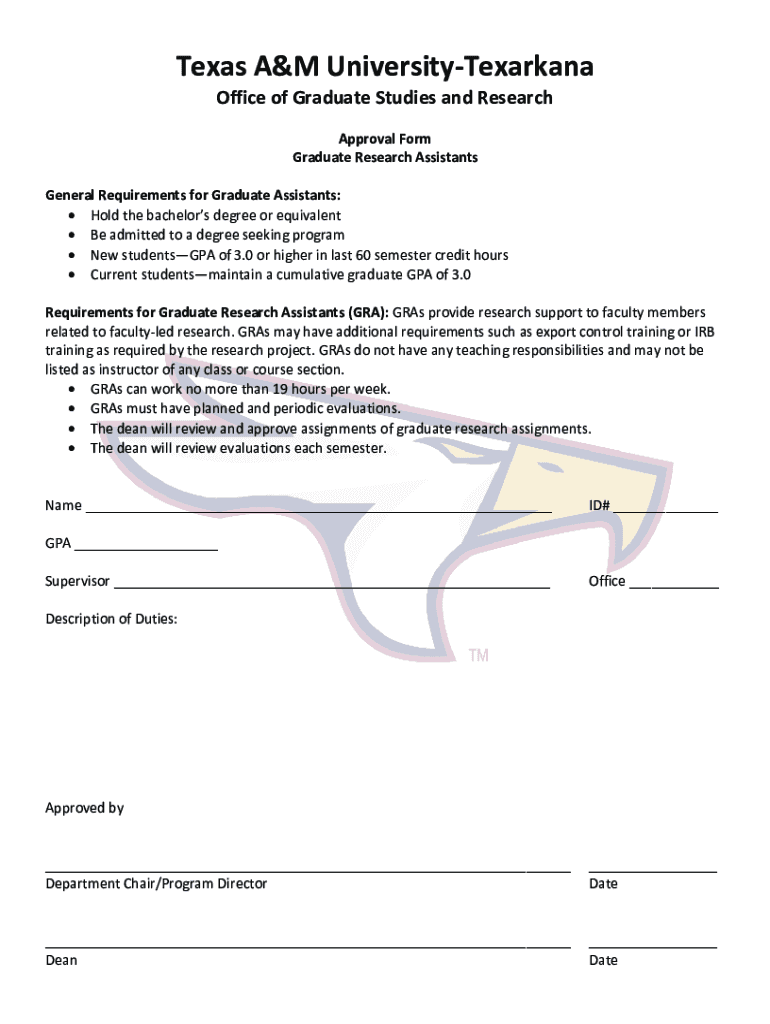 Texas A&M University-Texarkana

Office of Graduate Studies and Research

Approval Form
Graduate Research Assistants

General Requirements for Graduate Assistants:
• Hold the bachelor's degree or equivalent
• Be admitted to a degree seeking program
• New students—GPA of 3.0 or higher in last 60 semester credit hours
• Current students—maintain a cumulative graduate GPA of 3.0

Requirements for Graduate Research Assistants (GRA): GRAs provide research support to faculty members related to faculty-led research. GRAs may have additional requirements such as export control training or IRB training as required by the research project. GRAs do not have any teaching responsibilities and may not be listed as instructor of any class or course section.
• GRAs can work no more than 19 hours per week.
• GRAs must have planned and periodic evaluations.
• The dean will review and approve assignments of graduate research assignments.
• The dean will review evaluations each semester.

Name ______ ID# ______

GPA ______

Supervisor ______ Office ______

Description of Duties:

TM

Approved by

______ ______
Department Chair/Program Director Date

______ ______
Dean Date